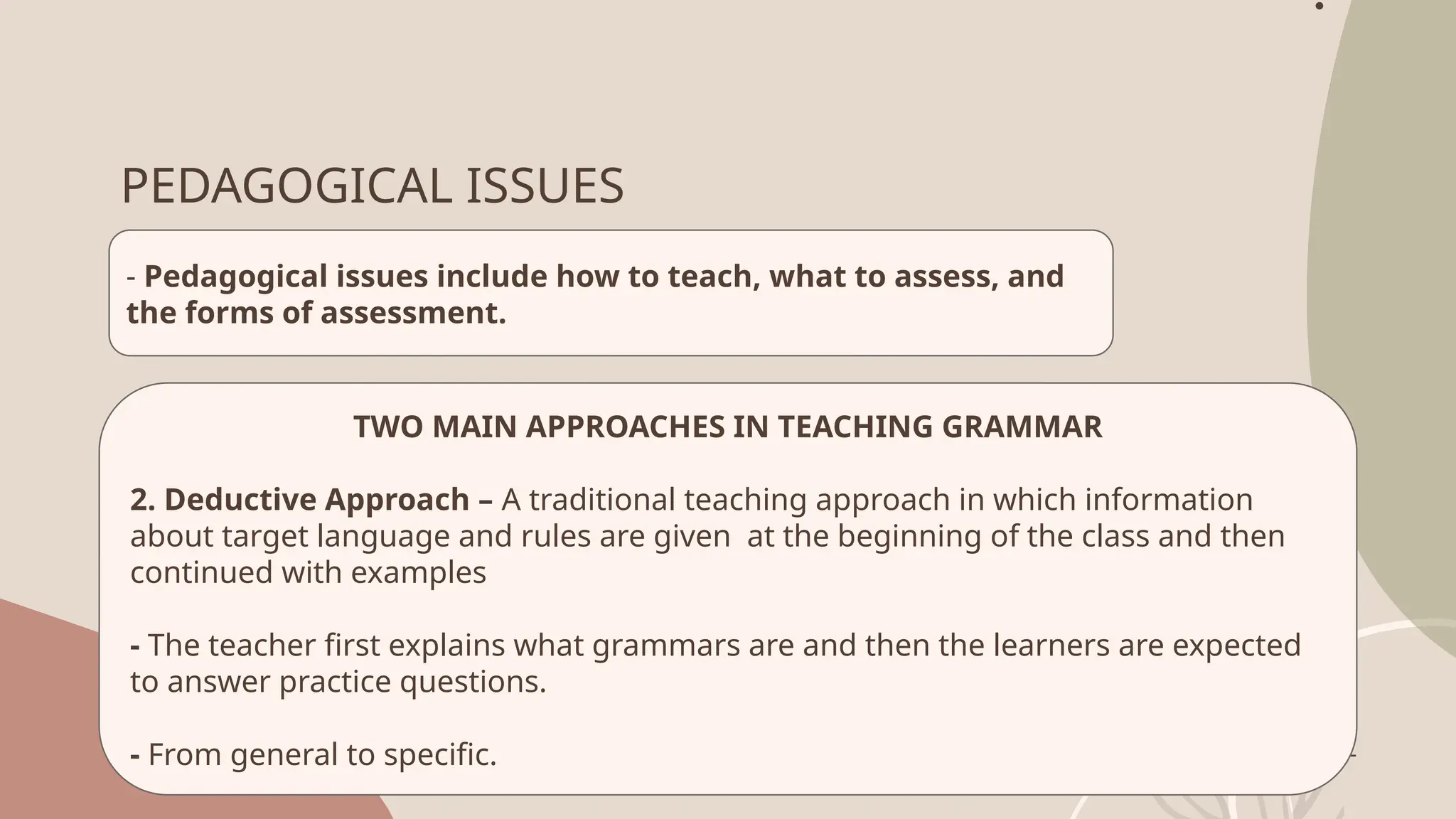 PEDAGOGICAL ISSUES

- Pedagogical issues include how to teach, what to assess, and the forms of assessment.

TWO MAIN APPROACHES IN TEACHING GRAMMAR

2. Deductive Approach – A traditional teaching approach in which information about target language and rules are given at the beginning of the class and then continued with examples

- The teacher first explains what grammars are and then the learners are expected to answer practice questions.

- From general to specific.